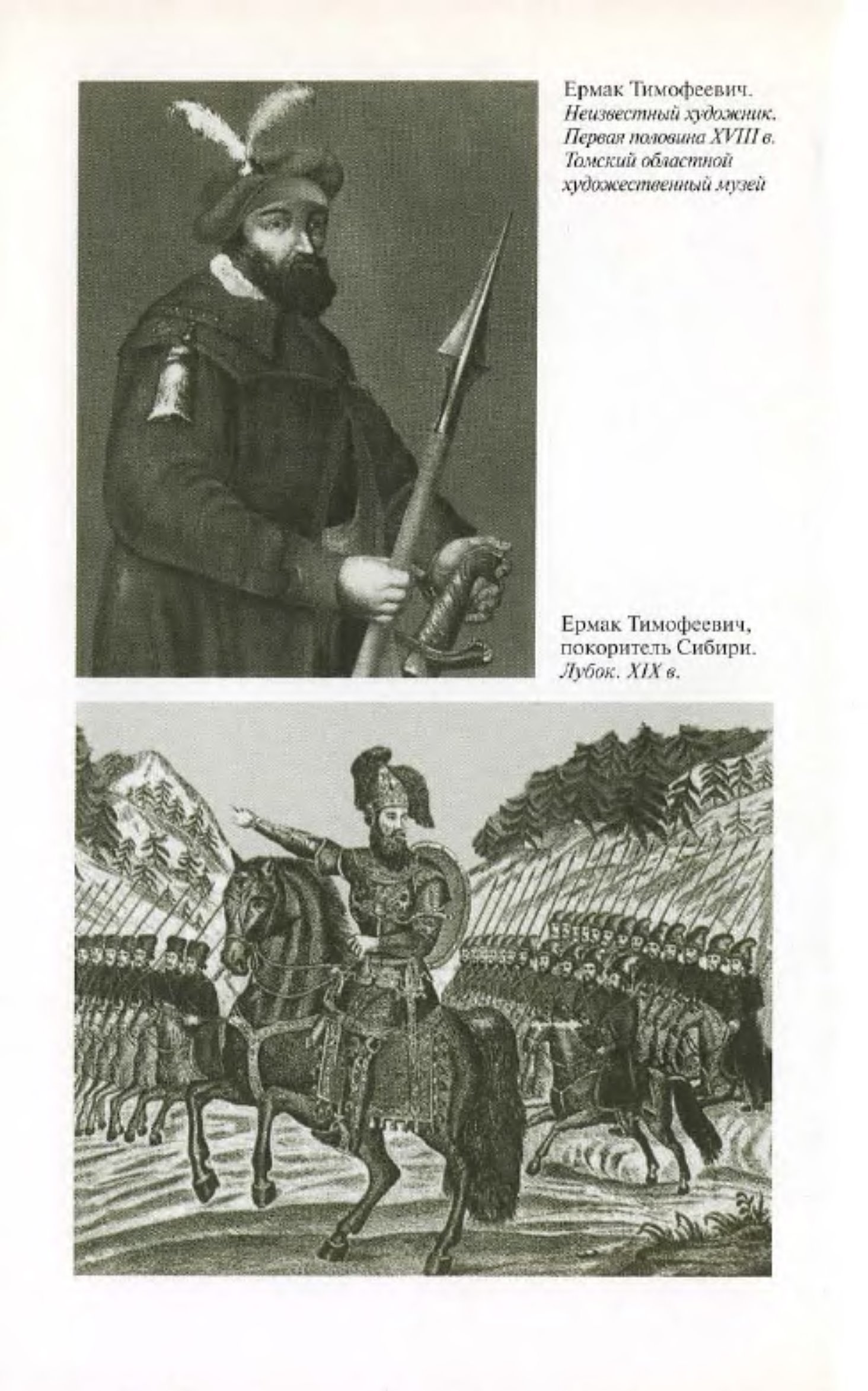 Ермак Тимофеевич.
Неизвестный художник.
Первая половина XVIII в.
Томский областной
художественный музей

Ермак Тимофеевич,
покоритель Сибири.
Лубок. XIX в.